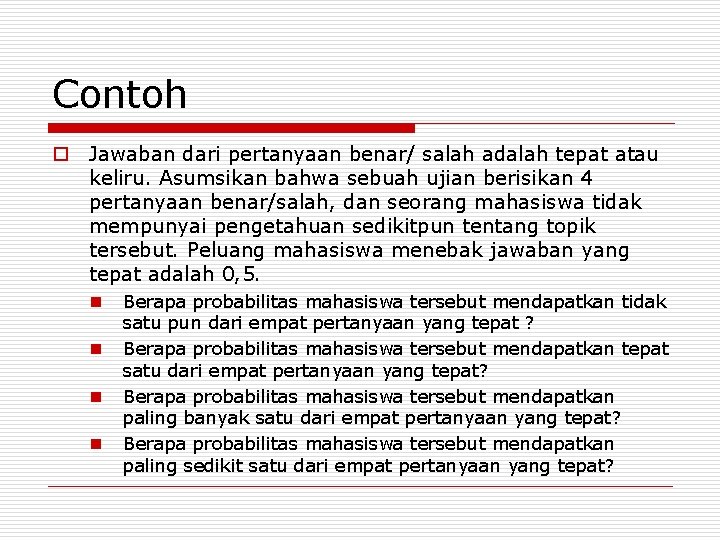 Contoh

Jawaban dari pertanyaan benar/ salah adalah tepat atau keliru. Asumsikan bahwa sebuah ujian berisikan 4 pertanyaan benar/salah, dan seorang mahasiswa tidak mempunyai pengetahuan sedikitpun tentang topik tersebut. Peluang mahasiswa menebak jawaban yang tepat adalah 0,5.

Berapa probabilitas mahasiswa tersebut mendapatkan tidak satu pun dari empat pertanyaan yang tepat ?

Berapa probabilitas mahasiswa tersebut mendapatkan tepat satu dari empat pertanyaan yang tepat?

Berapa probabilitas mahasiswa tersebut mendapatkan paling banyak satu dari empat pertanyaan yang tepat?

Berapa probabilitas mahasiswa tersebut mendapatkan paling sedikit satu dari empat pertanyaan yang tepat?